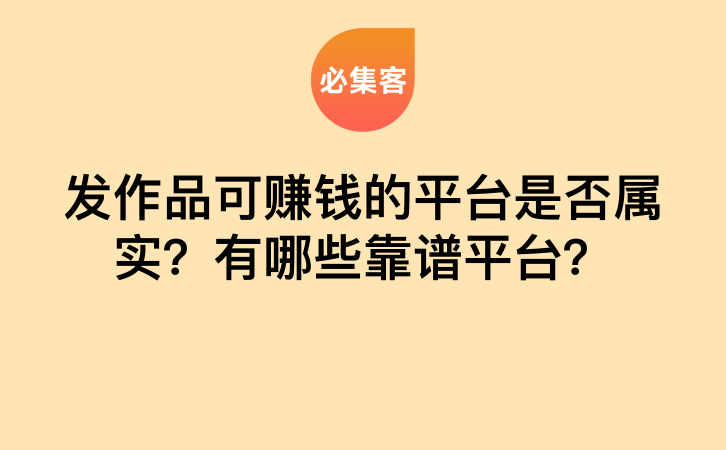 必集客

发作品可赚钱的平台是否属实？有哪些靠谱平台？